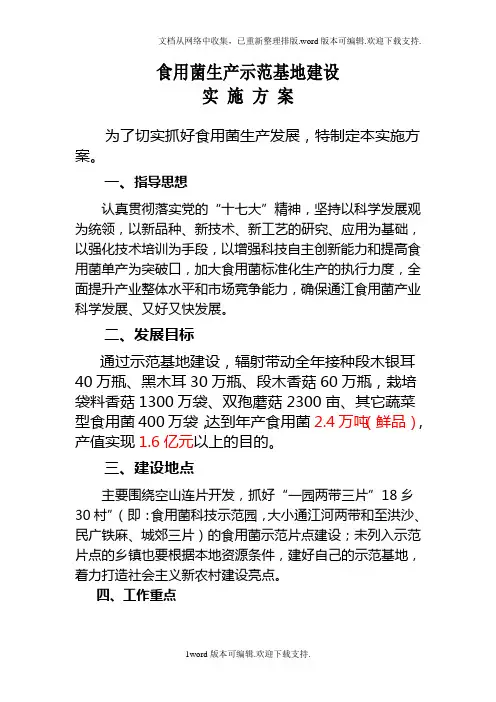 文档从网络中收集，已重新整理排版.word版本可编辑.欢迎下载支持.

食用菌生产示范基地建设
实 施 方 案

为了切实抓好食用菌生产发展，特制定本实施方案。

一、指导思想

认真贯彻落实党的“十七大”精神，坚持以科学发展观为统领，以新品种、新技术、新工艺的研究、应用为基础，以强化技术培训为手段，以增强科技自主创新能力和提高食用菌单产为突破口，加大食用菌标准化生产的执行力度，全面提升产业整体水平和市场竞争能力，确保通江食用菌产业科学发展、又好又快发展。

二、发展目标

通过示范基地建设，辐射带动全年接种段木银耳40万瓶、黑木耳30万瓶、段木香菇60万瓶，栽培袋料香菇1300万袋、双孢蘑菇2300亩、其它蔬菜型食用菌400万袋，达到年产食用菌2.4万吨(鲜品)，产值实现1.6亿元以上的目的。

三、建设地点

主要围绕空山连片开发，抓好“一园两带三片”18乡30村”(即：食用菌科技示范园，大小通江河两带和至洪沙、民广铁麻、城郊三片)的食用菌示范片点建设；未列入示范片点的乡镇也要根据本地资源条件，建好自己的示范基地，着力打造社会主义新农村建设亮点。

四、工作重点

1word版本可编辑.欢迎下载支持.